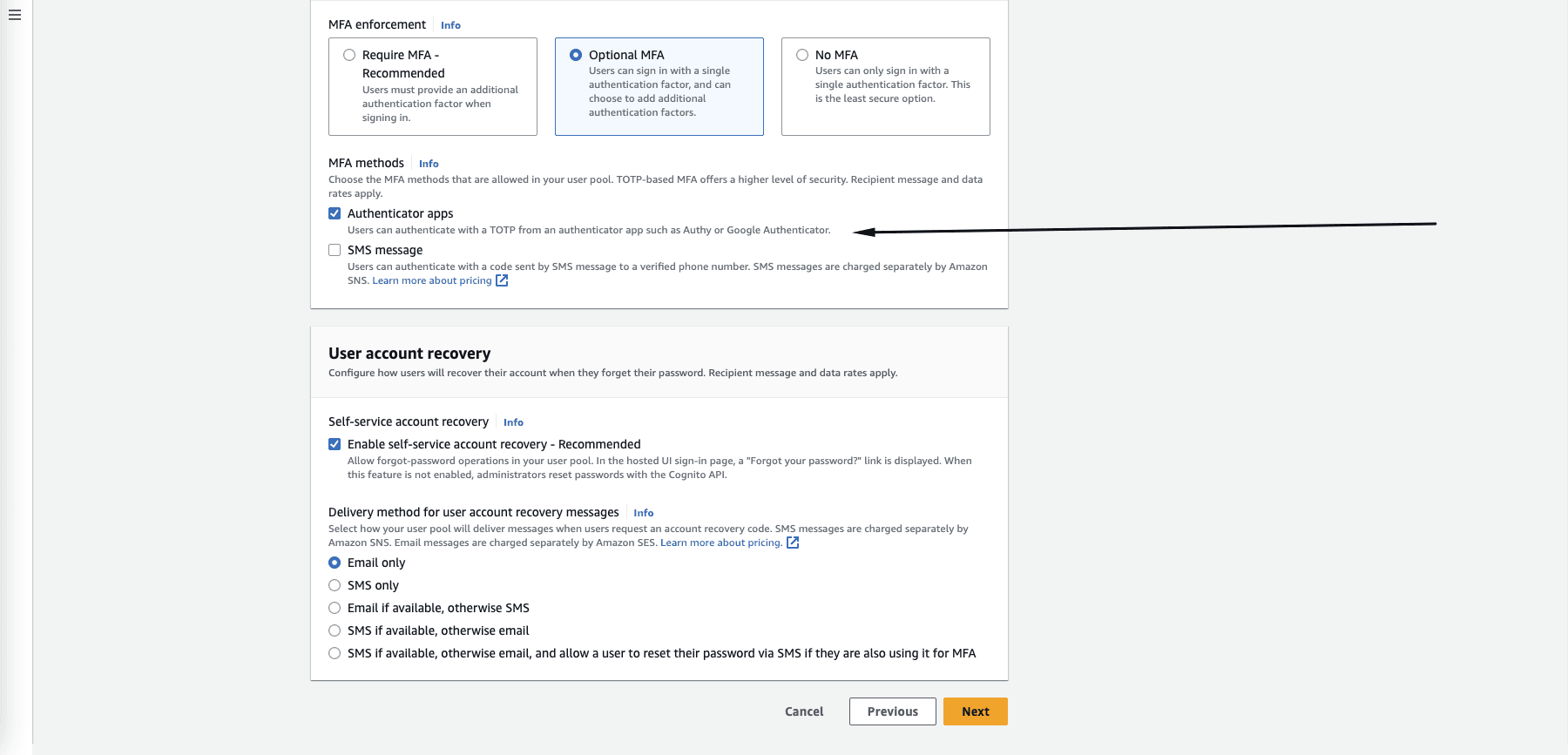 MFA enforcement Info

Require MFA - Recommended
Users must provide an additional authentication factor when signing in.

Optional MFA
Users can sign in with a single authentication factor, and can choose to add additional authentication factors.

No MFA
Users can only sign in with a single authentication factor. This is the least secure option.

MFA methods Info
Choose the MFA methods that are allowed in your user pool. TOTP-based MFA offers a higher level of security. Recipient message and data rates apply.

Authenticator apps
Users can authenticate with a TOTP from an authenticator app such as Authy or Google Authenticator.

SMS message
Users can authenticate with a code sent by SMS message to a verified phone number. SMS messages are charged separately by Amazon SNS. Learn more about pricing

User account recovery
Configure how users will recover their account when they forget their password. Recipient message and data rates apply.

Self-service account recovery Info

Enable self-service account recovery - Recommended
Allow forgot-password operations in your user pool. In the hosted UI sign-in page, a "Forgot your password?" link is displayed. When this feature is not enabled, administrators reset passwords with the Cognito API.

Delivery method for user account recovery messages Info
Select how your user pool will deliver messages when users request an account recovery code. SMS messages are charged separately by Amazon SNS. Email messages are charged separately by Amazon SES. Learn more about pricing.

Email only
SMS only
Email if available, otherwise SMS
SMS if available, otherwise email
SMS if available, otherwise email, and allow a user to reset their password via SMS if they are also using it for MFA

Cancel Previous Next